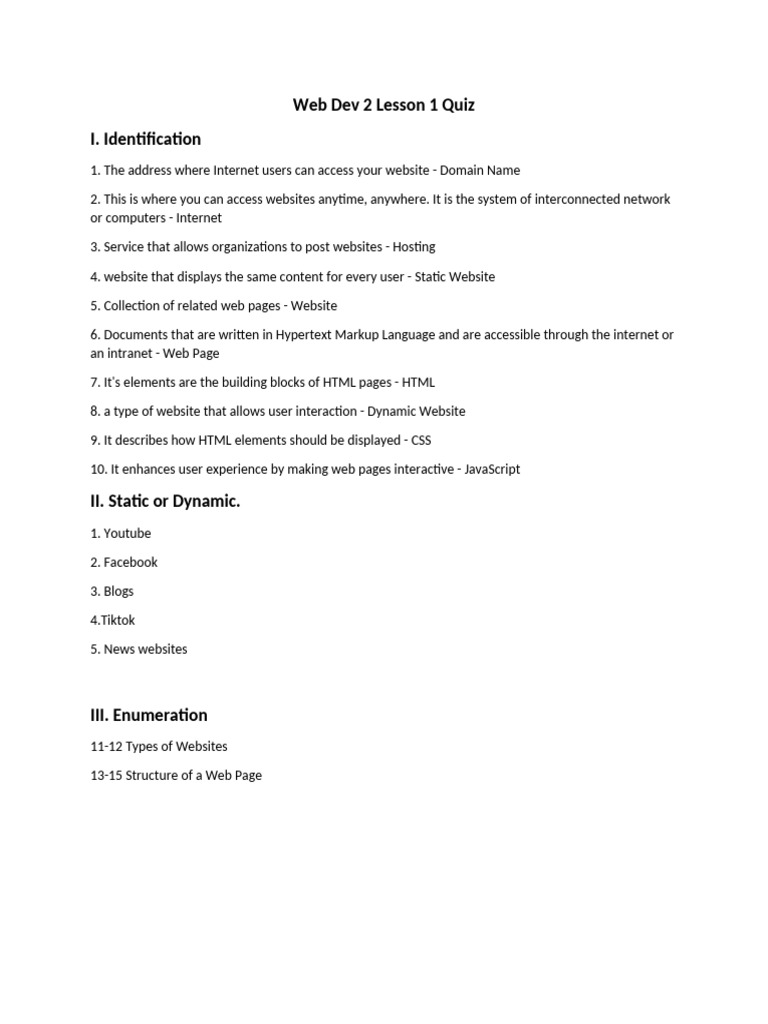 Web Dev 2 Lesson 1 Quiz

I. Identification

1. The address where Internet users can access your website - Domain Name

2. This is where you can access websites anytime, anywhere. It is the system of interconnected network or computers - Internet

3. Service that allows organizations to post websites - Hosting

4. website that displays the same content for every user - Static Website

5. Collection of related web pages - Website

6. Documents that are written in Hypertext Markup Language and are accessible through the internet or an intranet - Web Page

7. It's elements are the building blocks of HTML pages - HTML

8. a type of website that allows user interaction - Dynamic Website

9. It describes how HTML elements should be displayed - CSS

10. It enhances user experience by making web pages interactive - JavaScript

II. Static or Dynamic.

1. Youtube

2. Facebook

3. Blogs

4.Tiktok

5. News websites

III. Enumeration

11-12 Types of Websites

13-15 Structure of a Web Page